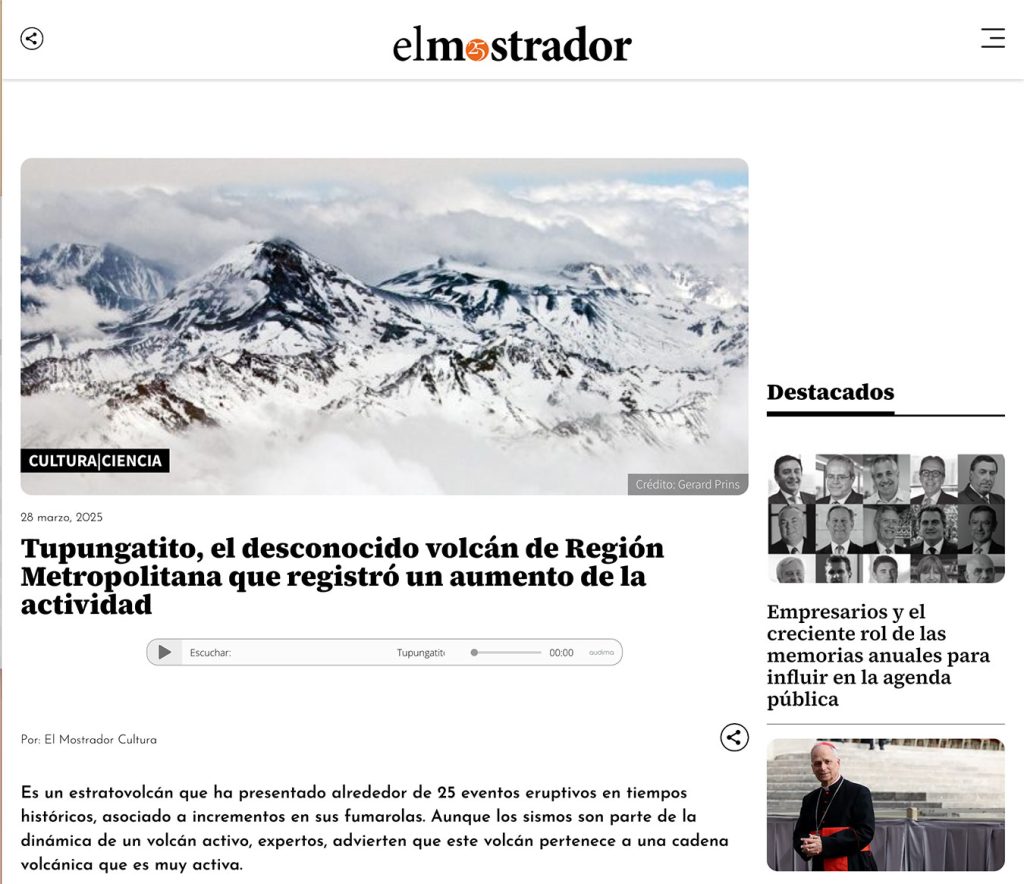 elmostrador

CULTURA|CIENCIA

Crédito: Gerard Prins

28 marzo, 2025

Tupungatito, el desconocido volcán de Región Metropolitana que registró un aumento de la actividad

Escuchar: Tupungatito 00:00 audima

Por: El Mostrador Cultura

Es un estratovolcán que ha presentado alrededor de 25 eventos eruptivos en tiempos históricos, asociado a incrementos en sus fumarolas. Aunque los sismos son parte de la dinámica de un volcán activo, expertos, advierten que este volcán pertenece a una cadena volcánica que es muy activa.

Destacados

Empresarios y el creciente rol de las memorias anuales para influir en la agenda pública